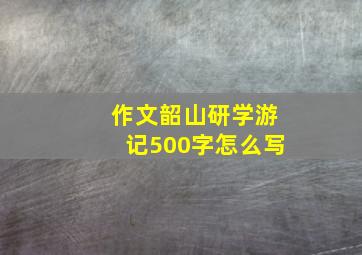 作文韶山研学游记500字怎么写